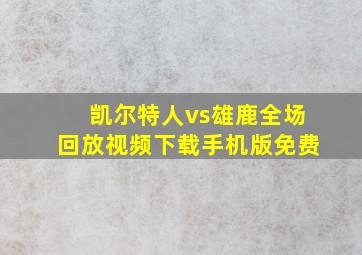 凯尔特人vs雄鹿全场回放视频下载手机版免费